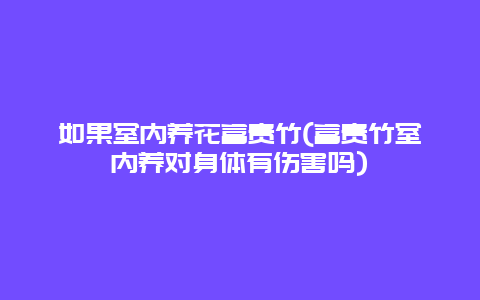 如果室内养花富贵竹(富贵竹室内养对身体有伤害吗)